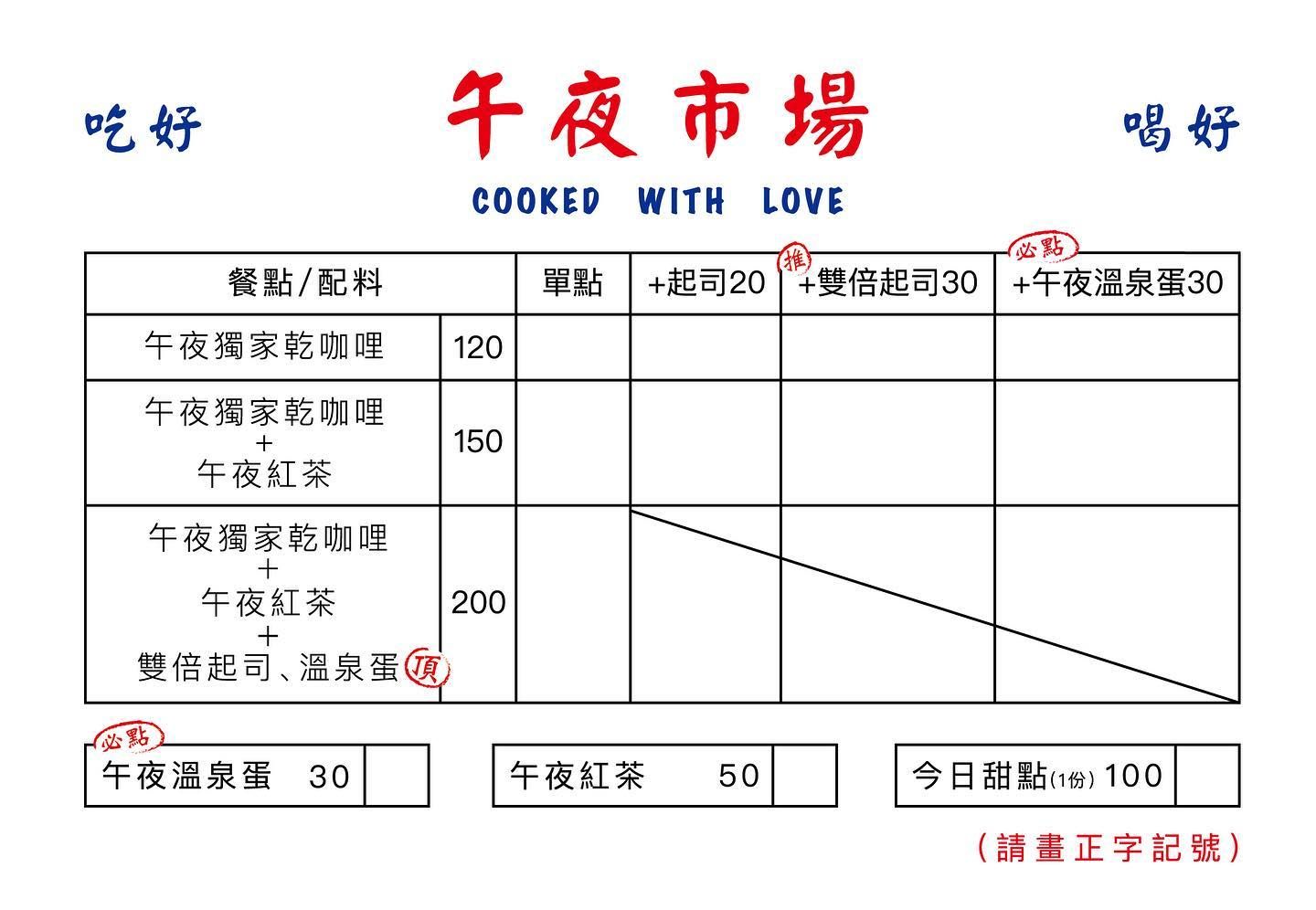 吃好 午夜市場 喝好

COOKED WITH LOVE

| 餐點/配料 | | 單點 | +起司20 | 推 +雙倍起司30 | 必點 +午夜溫泉蛋30 |
|---|---|---|---|---|---|
| 午夜獨家乾咖哩 | 120 | | | | |
| 午夜獨家乾咖哩 + 午夜紅茶 | 150 | | | | |
| 午夜獨家乾咖哩 + 午夜紅茶 + 雙倍起司、溫泉蛋 頂 | 200 | | | | |

必點
| 午夜溫泉蛋 30 | |
|---|---|

| 午夜紅茶 50 | |
|---|---|

| 今日甜點(1份) 100 | |
|---|---|

(請畫正字記號)